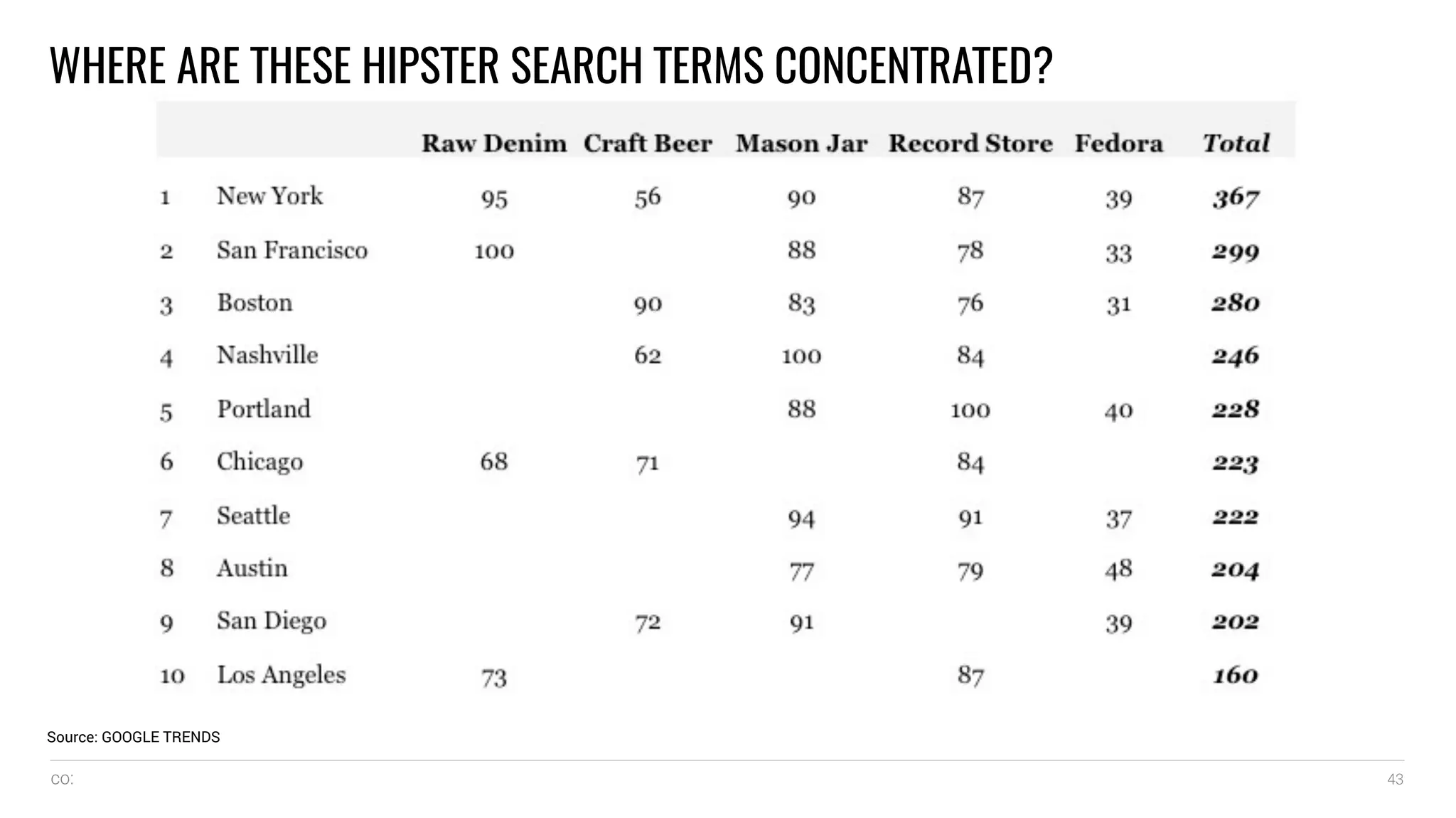 WHERE ARE THESE HIPSTER SEARCH TERMS CONCENTRATED?

| | | Raw Denim | Craft Beer | Mason Jar | Record Store | Fedora | Total |
|---|---|---|---|---|---|---|---|
| 1 | New York | 95 | 56 | 90 | 87 | 39 | 367 |
| 2 | San Francisco | 100 | | 88 | 78 | 33 | 299 |
| 3 | Boston | | 90 | 83 | 76 | 31 | 280 |
| 4 | Nashville | | 62 | 100 | 84 | | 246 |
| 5 | Portland | | | 88 | 100 | 40 | 228 |
| 6 | Chicago | 68 | 71 | | 84 | | 223 |
| 7 | Seattle | | | 94 | 91 | 37 | 222 |
| 8 | Austin | | | 77 | 79 | 48 | 204 |
| 9 | San Diego | | 72 | 91 | | 39 | 202 |
| 10 | Los Angeles | 73 | | | 87 | | 160 |

Source: GOOGLE TRENDS

CO:

43